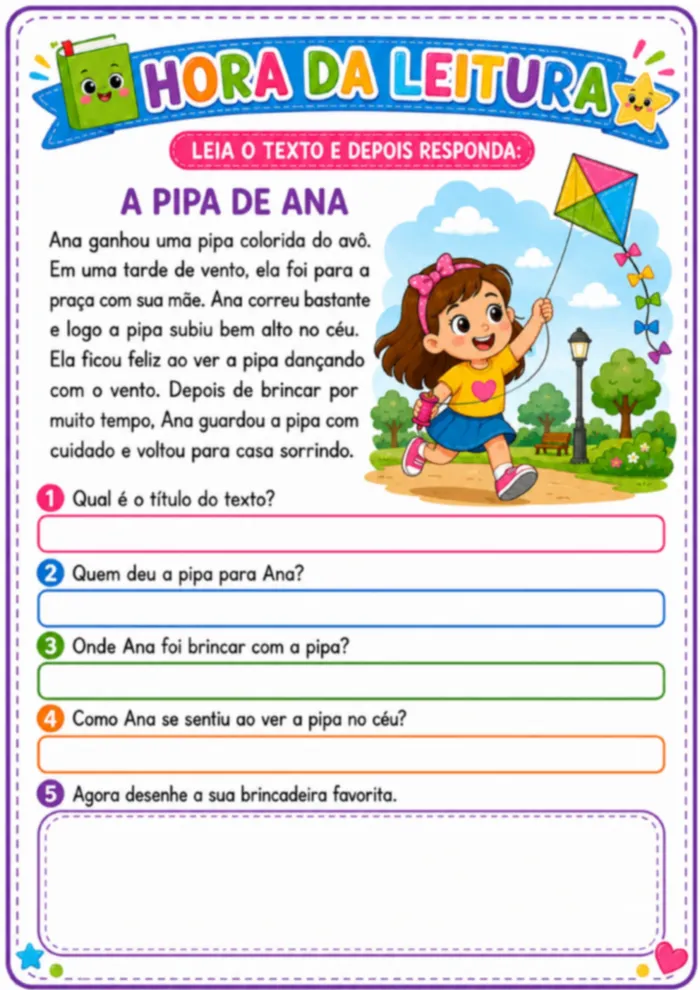 HORA DA LEITURA

LEIA O TEXTO E DEPOIS RESPONDA:

A PIPA DE ANA

Ana ganhou uma pipa colorida do avô. Em uma tarde de vento, ela foi para a praça com sua mãe. Ana correu bastante e logo a pipa subiu bem alto no céu. Ela ficou feliz ao ver a pipa dançando com o vento. Depois de brincar por muito tempo, Ana guardou a pipa com cuidado e voltou para casa sorrindo.

1 Qual é o título do texto?

2 Quem deu a pipa para Ana?

3 Onde Ana foi brincar com a pipa?

4 Como Ana se sentiu ao ver a pipa no céu?

5 Agora desenhe a sua brincadeira favorita.